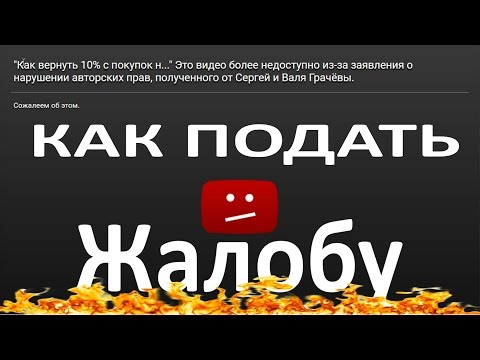 "Как вернуть 10% с покупок н..." Это видео более недоступно из-за заявления о нарушении авторских прав, полученного от Сергей и Валя Грачёвы.

Сожалеем об этом.

КАК ПОДАТЬ

Жалобу